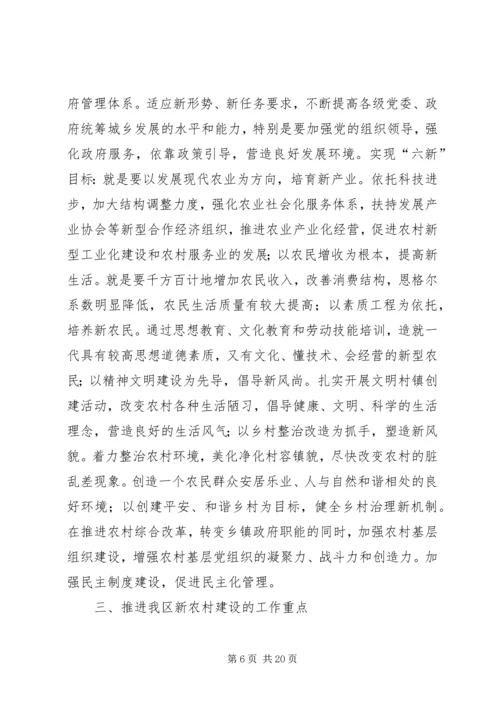 府管理体系。适应新形势、新任务要求，不断提高各级党委、政府统筹城乡发展的水平和能力，特别是要加强党的组织领导，强化政府服务，依靠政策引导，营造良好发展环境。实现“六新”目标：就是要以发展现代农业为方向，培育新产业。依托科技进步，加大结构调整力度，强化农业社会化服务体系，扶持发展产业协会等新型合作经济组织，推进农业产业化经营，促进农村新型工业化建设和农村服务业的发展；以农民增收为根本，提高新生活。就是要千方百计地增加农民收入，改善消费结构，恩格尔系数明显降低，农民生活质量有较大提高；以素质工程为依托，培养新农民。通过思想教育、文化教育和劳动技能培训，造就一代具有较高思想道德素质，又有文化、懂技术、会经营的新型农民；以精神文明建设为先导，倡导新风尚。扎实开展文明村镇创建活动，改变农村各种生活陋习，倡导健康、文明、科学的生活理念，营造良好的生活风气；以乡村整治改造为抓手，塑造新风貌。着力整治农村环境，美化净化村容镇貌，尽快改变农村的脏乱差现象。创造一个农民群众安居乐业、人与自然和谐相处的良好环境；以创建平安、和谐乡村为目标，健全乡村治理新机制。在推进农村综合改革，转变乡镇政府职能的同时，加强农村基层组织建设，增强农村基层党组织的凝聚力、战斗力和创造力。加强民主制度建设，促进民主化管理。

三、推进我区新农村建设的工作重点

第 6 页 共 20 页